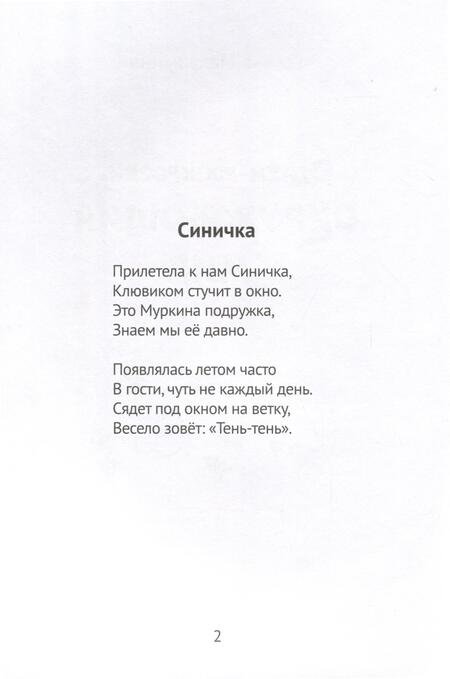 Синичка

Прилетела к нам Синичка,
Клювиком стучит в окно.
Это Муркина подружка,
Знаем мы её давно.

Появлялась летом часто
В гости, чуть не каждый день.
Сядет под окном на ветку,
Весело зовёт: «Тень-тень».

2